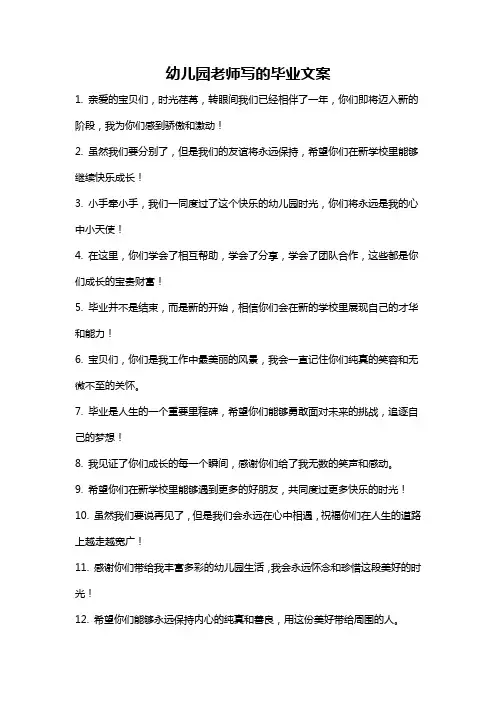 幼儿园老师写的毕业文案

1. 亲爱的宝贝们，时光荏苒，转眼间我们已经相伴了一年，你们即将迈入新的阶段，我为你们感到骄傲和激动！

2. 虽然我们要分别了，但是我们的友谊将永远保持，希望你们在新学校里能够继续快乐成长！

3. 小手牵小手，我们一同度过了这个快乐的幼儿园时光，你们将永远是我的心中小天使！

4. 在这里，你们学会了相互帮助，学会了分享，学会了团队合作，这些都是你们成长的宝贵财富！

5. 毕业并不是结束，而是新的开始，相信你们会在新的学校里展现自己的才华和能力！

6. 宝贝们，你们是我工作中最美丽的风景，我会一直记住你们纯真的笑容和无微不至的关怀。

7. 毕业是人生的一个重要里程碑，希望你们能够勇敢面对未来的挑战，追逐自己的梦想！

8. 我见证了你们成长的每一个瞬间，感谢你们给了我无数的笑声和感动。

9. 希望你们在新学校里能够遇到更多的好朋友，共同度过更多快乐的时光！

10. 虽然我们要说再见了，但是我们会永远在心中相遇，祝福你们在人生的道路上越走越宽广！

11. 感谢你们带给我丰富多彩的幼儿园生活，我会永远怀念和珍惜这段美好的时光！

12. 希望你们能够永远保持内心的纯真和善良，用这份美好带给周围的人。